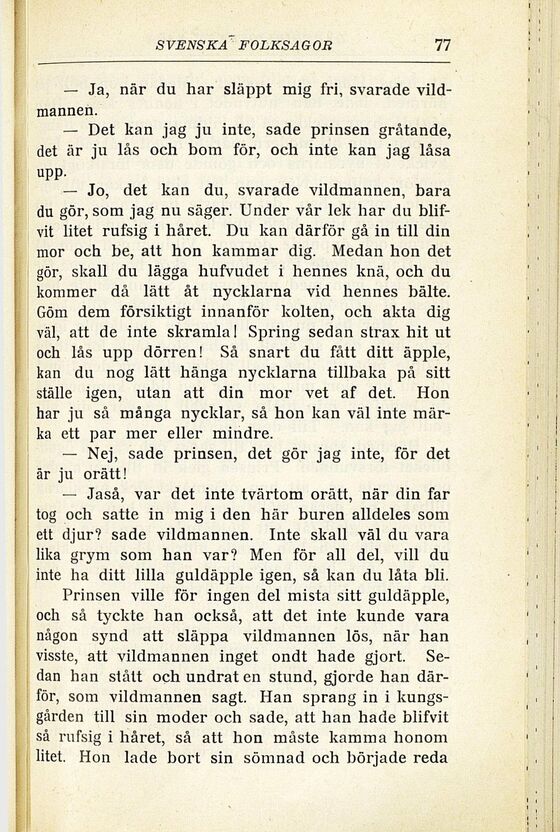 SVENSKA FOLKSAGOR 77

— Ja, när du har släppt mig fri, svarade vildmannen.

— Det kan jag ju inte, sade prinsen gråtande, det är ju lås och bom för, och inte kan jag låsa upp.

— Jo, det kan du, svarade vildmannen, bara du gör, som jag nu säger. Under vår lek har du blifvit litet rufsig i håret. Du kan därför gå in till din mor och be, att hon kammar dig. Medan hon det gör, skall du lägga hufvudet i hennes knä, och du kommer då lätt åt nycklarna vid hennes bälte. Göm dem försiktigt innanför kolten, och akta dig väl, att de inte skramla! Spring sedan strax hit ut och lås upp dörren! Så snart du fått ditt äpple, kan du nog lätt hänga nycklarna tillbaka på sitt ställe igen, utan att din mor vet af det. Hon har ju så många nycklar, så hon kan väl inte märka ett par mer eller mindre.

— Nej, sade prinsen, det gör jag inte, för det är ju orätt!

— Jaså, var det inte tvärtom orätt, när din far tog och satte in mig i den här buren alldeles som ett djur? sade vildmannen. Inte skall väl du vara lika grym som han var? Men för all del, vill du inte ha ditt lilla guldäpple igen, så kan du låta bli.

Prinsen ville för ingen del mista sitt guldäpple, och så tyckte han också, att det inte kunde vara någon synd att släppa vildmannen lös, när han visste, att vildmannen inget ondt hade gjort. Sedan han stått och undrat en stund, gjorde han därför, som vildmannen sagt. Han sprang in i kungsgården till sin moder och sade, att han hade blifvit så rufsig i håret, så att hon måste kamma honom litet. Hon lade bort sin sömnad och började reda